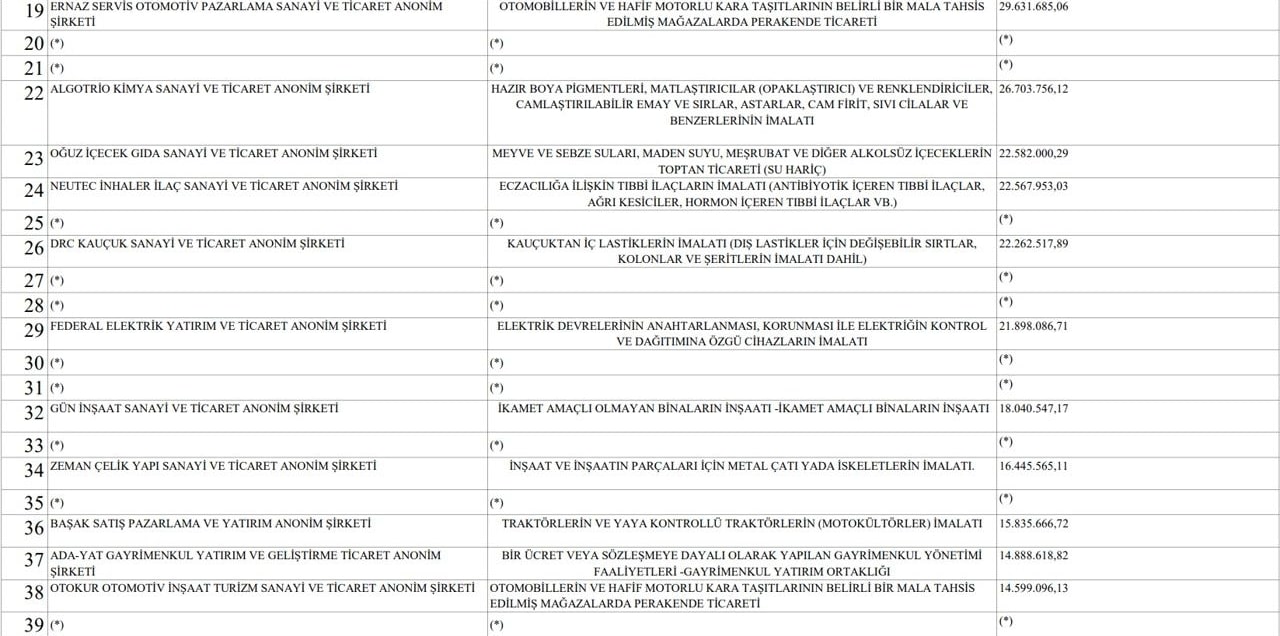 | 19 | ERNAZ SERVİS OTOMOTİV PAZARLAMA SANAYİ VE TİCARET ANONİM ŞİRKETİ | OTOMOBİLLERİN VE HAFİF MOTORLU KARA TAŞITLARININ BELİRLİ BİR MALA TAHSİS EDİLMİŞ MAĞAZALARDA PERAKENDE TİCARETİ | 29.631.685,06 |
|---|---|---|---|
| 20 | (*) | (*) | (*) |
| 21 | (*) | (*) | (*) |
| 22 | ALGOTRİO KİMYA SANAYİ VE TİCARET ANONİM ŞİRKETİ | HAZIR BOYA PİGMENTLERİ, MATLAŞTIRICILAR (OPAKLAŞTIRICI) VE RENKLENDİRİCİLER, CAMLAŞTIRILABİLİR EMAY VE SIRLAR, ASTARLAR, CAM FİRİT, SIVI CİLALAR VE BENZERLERİNİN İMALATI | 26.703.756,12 |
| 23 | OĞUZ İÇECEK GIDA SANAYİ VE TİCARET ANONİM ŞİRKETİ | MEYVE VE SEBZE SULARI, MADEN SUYU, MEŞRUBAT VE DİĞER ALKOLSÜZ İÇECEKLERİN TOPTAN TİCARETİ (SU HARİÇ) | 22.582.000,29 |
| 24 | NEUTEC İNHALER İLAÇ SANAYİ VE TİCARET ANONİM ŞİRKETİ | ECZACILIĞA İLİŞKİN TIBBİ İLAÇLARIN İMALATI (ANTİBİYOTİK İÇEREN TIBBİ İLAÇLAR, AĞRI KESİCİLER, HORMON İÇEREN TIBBİ İLAÇLAR VB.) | 22.567.953,03 |
| 25 | (*) | (*) | (*) |
| 26 | DRC KAUÇUK SANAYİ VE TİCARET ANONİM ŞİRKETİ | KAUÇUKTAN İÇ LASTİKLERİN İMALATI (DIŞ LASTİKLER İÇİN DEĞİŞEBİLİR SIRTLAR, KOLONLAR VE ŞERİTLERİN İMALATI DAHİL) | 22.262.517,89 |
| 27 | (*) | (*) | (*) |
| 28 | (*) | (*) | (*) |
| 29 | FEDERAL ELEKTRİK YATIRIM VE TİCARET ANONİM ŞİRKETİ | ELEKTRİK DEVRELERİNİN ANAHTARLANMASI, KORUNMASI İLE ELEKTRİĞİN KONTROL VE DAĞITIMINA ÖZGÜ CİHAZLARIN İMALATI | 21.898.086,71 |
| 30 | (*) | (*) | (*) |
| 31 | (*) | (*) | (*) |
| 32 | GÜN İNŞAAT SANAYİ VE TİCARET ANONİM ŞİRKETİ | İKAMET AMAÇLI OLMAYAN BİNALARIN İNŞAATI -İKAMET AMAÇLI BİNALARIN İNŞAATI | 18.040.547,17 |
| 33 | (*) | (*) | (*) |
| 34 | ZEMAN ÇELİK YAPI SANAYİ VE TİCARET ANONİM ŞİRKETİ | İNŞAAT VE İNŞAATIN PARÇALARI İÇİN METAL ÇATI YADA İSKELETLERİN İMALATI. | 16.445.565,11 |
| 35 | (*) | (*) | (*) |
| 36 | BAŞAK SATIŞ PAZARLAMA VE YATIRIM ANONİM ŞİRKETİ | TRAKTÖRLERİN VE YAYA KONTROLLÜ TRAKTÖRLERİN (MOTOKÜLTÖRLER) İMALATI | 15.835.666,72 |
| 37 | ADA-YAT GAYRİMENKUL YATIRIM VE GELİŞTİRME TİCARET ANONİM ŞİRKETİ | BİR ÜCRET VEYA SÖZLEŞMEYE DAYALI OLARAK YAPILAN GAYRİMENKUL YÖNETİMİ FAALİYETLERİ -GAYRİMENKUL YATIRIM ORTAKLIĞI | 14.888.618,82 |
| 38 | OTOKUR OTOMOTİV İNŞAAT TURİZM SANAYİ VE TİCARET ANONİM ŞİRKETİ | OTOMOBİLLERİN VE HAFİF MOTORLU KARA TAŞITLARININ BELİRLİ BİR MALA TAHSİS EDİLMİŞ MAĞAZALARDA PERAKENDE TİCARETİ | 14.599.096,13 |
| 39 | (*) | (*) | (*) |